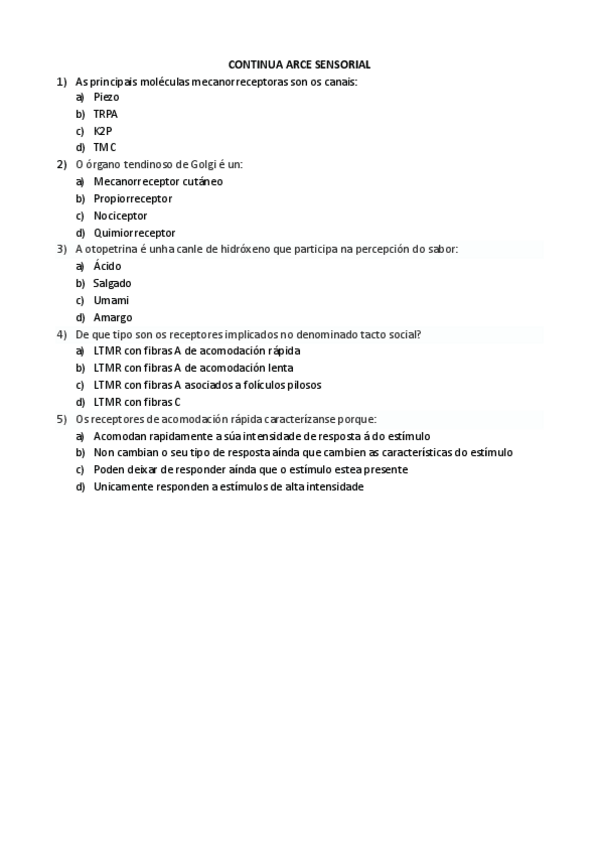 CONTINUA ARCE SENSORIAL

1) As principais moléculas mecanorreceptoras son os canais:
a) Piezo
b) TRPA
c) K2P
d) TMC

2) O órgano tendinoso de Golgi é un:
a) Mecanorreceptor cutáneo
b) Propiorreceptor
c) Nociceptor
d) Quimiorreceptor

3) A otopetrina é unha canle de hidróxeno que participa na percepción do sabor:
a) Ácido
b) Salgado
c) Umami
d) Amargo

4) De que tipo son os receptores implicados no denominado tacto social?
a) LTMR con fibras A de acomodación rápida
b) LTMR con fibras A de acomodación lenta
c) LTMR con fibras A asociados a folículos pilosos
d) LTMR con fibras C

5) Os receptores de acomodación rápida caracterízanse porque:
a) Acomodan rapidamente a súa intensidade de resposta á do estímulo
b) Non cambian o seu tipo de resposta aínda que cambien as características do estímulo
c) Poden deixar de responder aínda que o estímulo estea presente
d) Unicamente responden a estímulos de alta intensidade